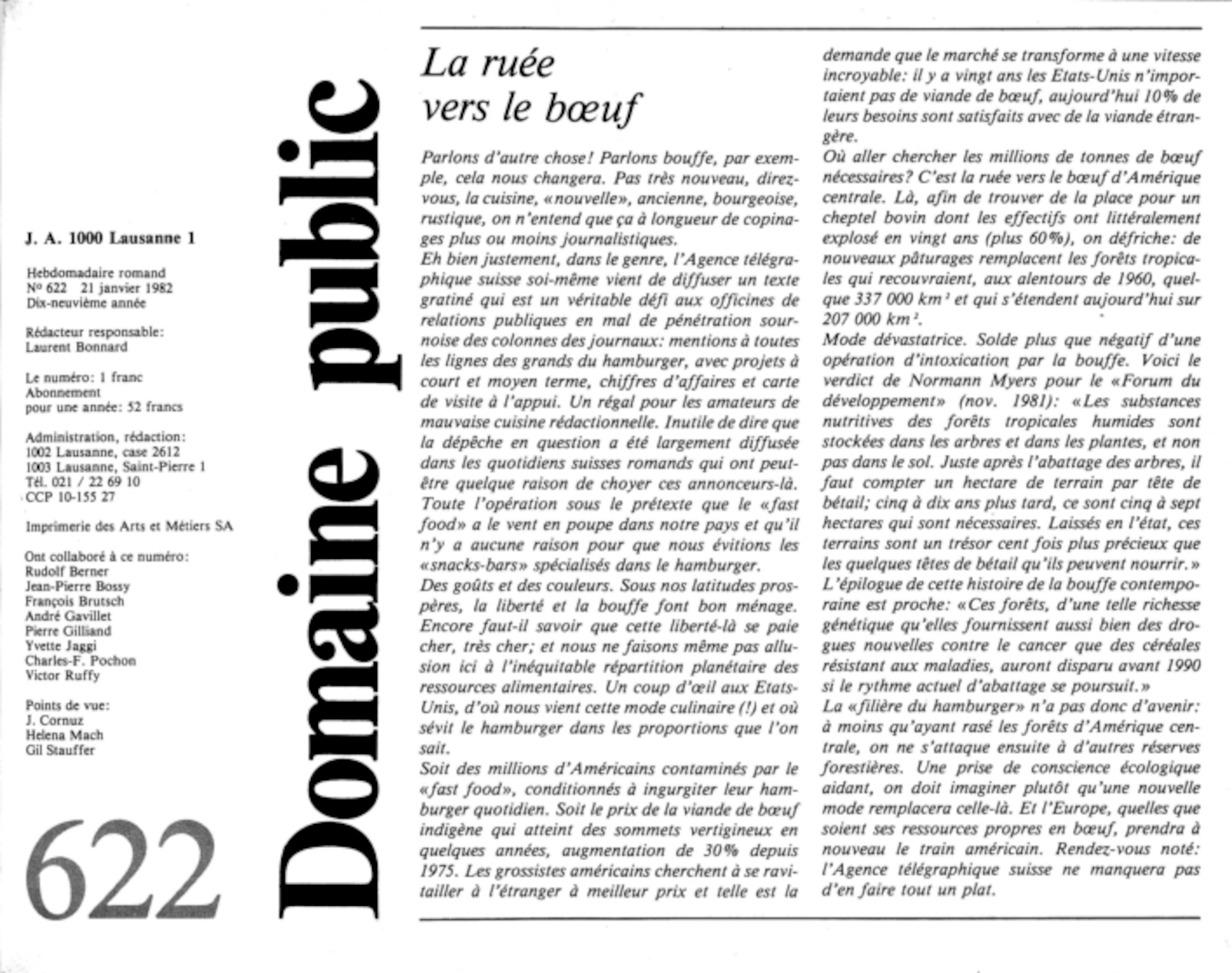 J. A. 1000 Lausanne 1

Hebdomadaire romand
Nº 622 21 janvier 1982
Dix-neuvième année

Rédacteur responsable:
Laurent Bonnard

Le numéro: 1 franc
Abonnement
pour une année: 52 francs

Administration, rédaction:
1002 Lausanne, case 2612
1003 Lausanne, Saint-Pierre 1
Tél. 021 / 22 69 10
CCP 10-155 27

Imprimerie des Arts et Métiers SA

Ont collaboré à ce numéro:
Rudolf Berner
Jean-Pierre Bossy
François Brutsch
André Gavillet
Pierre Gilliand
Yvette Jaggi
Charles-F. Pochon
Victor Ruffy

Points de vue:
J. Cornuz
Helena Mach
Gil Stauffer

622

Domaine public

La ruée vers le bœuf

Parlons d'autre chose! Parlons bouffe, par exemple, cela nous changera. Pas très nouveau, direz-vous, la cuisine, «nouvelle», ancienne, bourgeoise, rustique, on n'entend que ça à longueur de copinages plus ou moins journalistiques.
Eh bien justement, dans le genre, l'Agence télégraphique suisse soi-même vient de diffuser un texte gratiné qui est un véritable défi aux officines de relations publiques en mal de pénétration sournoise des colonnes des journaux: mentions à toutes les lignes des grands du hamburger, avec projets à court et moyen terme, chiffres d'affaires et carte de visite à l'appui. Un régal pour les amateurs de mauvaise cuisine rédactionnelle. Inutile de dire que la dépêche en question a été largement diffusée dans les quotidiens suisses romands qui ont peut-être quelque raison de choyer ces annonceurs-là. Toute l'opération sous le prétexte que le «fast food» a le vent en poupe dans notre pays et qu'il n'y a aucune raison pour que nous évitions les «snacks-bars» spécialisés dans le hamburger.
Des goûts et des couleurs. Sous nos latitudes prospères, la liberté et la bouffe font bon ménage. Encore faut-il savoir que cette liberté-là se paie cher, très cher; et nous ne faisons même pas allusion ici à l'inéquitable répartition planétaire des ressources alimentaires. Un coup d'œil aux Etats-Unis, d'où nous vient cette mode culinaire (!) et où sévit le hamburger dans les proportions que l'on sait.
Soit des millions d'Américains contaminés par le «fast food», conditionnés à ingurgiter leur hamburger quotidien. Soit le prix de la viande de bœuf indigène qui atteint des sommets vertigineux en quelques années, augmentation de 30% depuis 1975. Les grossistes américains cherchent à se ravitailler à l'étranger à meilleur prix et telle est la demande que le marché se transforme à une vitesse incroyable: il y a vingt ans les Etats-Unis n'importaient pas de viande de bœuf, aujourd'hui 10% de leurs besoins sont satisfaits avec de la viande étrangère.
Où aller chercher les millions de tonnes de bœuf nécessaires? C'est la ruée vers le bœuf d'Amérique centrale. Là, afin de trouver de la place pour un cheptel bovin dont les effectifs ont littéralement explosé en vingt ans (plus 60%), on défriche: de nouveaux pâturages remplacent les forêts tropicales qui recouvraient, aux alentours de 1960, quelque 337 000 km² et qui s'étendent aujourd'hui sur 207 000 km².
Mode dévastatrice. Solde plus que négatif d'une opération d'intoxication par la bouffe. Voici le verdict de Normann Myers pour le «Forum du développement» (nov. 1981): «Les substances nutritives des forêts tropicales humides sont stockées dans les arbres et dans les plantes, et non pas dans le sol. Juste après l'abattage des arbres, il faut compter un hectare de terrain par tête de bétail; cinq à dix ans plus tard, ce sont cinq à sept hectares qui sont nécessaires. Laissés en l'état, ces terrains sont un trésor cent fois plus précieux que les quelques têtes de bétail qu'ils peuvent nourrir.»
L'épilogue de cette histoire de la bouffe contemporaine est proche: «Ces forêts, d'une telle richesse génétique qu'elles fournissent aussi bien des drogues nouvelles contre le cancer que des céréales résistant aux maladies, auront disparu avant 1990 si le rythme actuel d'abattage se poursuit.»
La «filière du hamburger» n'a pas donc d'avenir: à moins qu'ayant rasé les forêts d'Amérique centrale, on ne s'attaque ensuite à d'autres réserves forestières. Une prise de conscience écologique aidant, on doit imaginer plutôt qu'une nouvelle mode remplacera celle-là. Et l'Europe, quelles que soient ses ressources propres en bœuf, prendra à nouveau le train américain. Rendez-vous noté: l'Agence télégraphique suisse ne manquera pas d'en faire tout un plat.